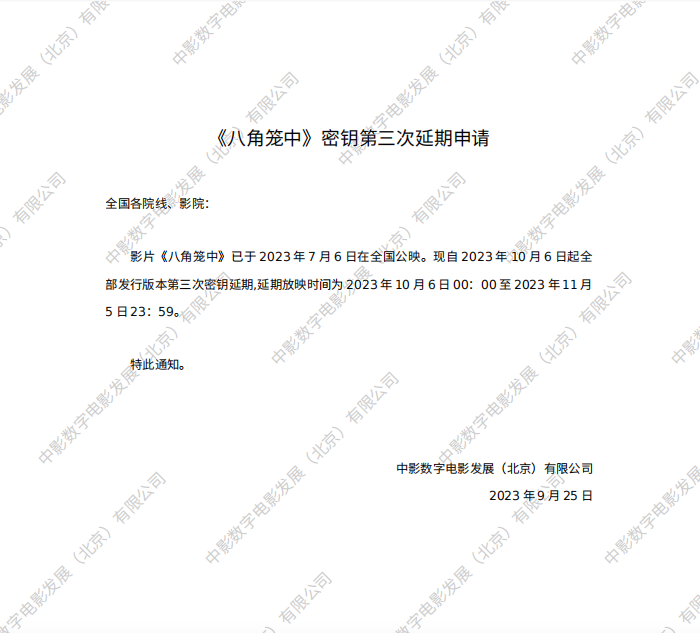 《八角笼中》密钥第三次延期申请

全国各院线、影院:

影片《八角笼中》已于2023年7月6日在全国公映。现自2023年10月6日起全部发行版本第三次密钥延期,延期放映时间为2023年10月6日00:00至2023年11月5日23:59。

特此通知。

中影数字电影发展（北京）有限公司
2023年9月25日

中影数字电影发展（北京）有限公司